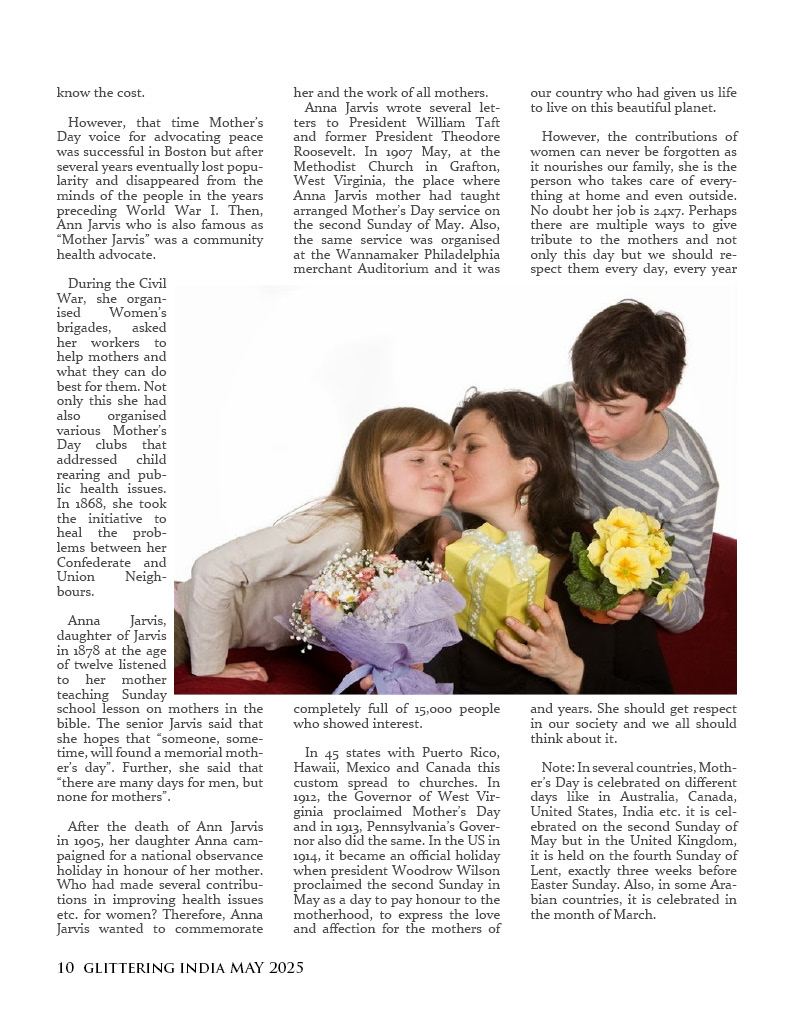 know the cost.

However, that time Mother's Day voice for advocating peace was successful in Boston but after several years eventually lost popularity and disappeared from the minds of the people in the years preceding World War I. Then, Ann Jarvis who is also famous as "Mother Jarvis" was a community health advocate.

During the Civil War, she organised Women's brigades, asked her workers to help mothers and what they can do best for them. Not only this she had also organised various Mother's Day clubs that addressed child rearing and public health issues. In 1868, she took the initiative to heal the problems between her Confederate and Union Neighbours.

Anna Jarvis, daughter of Jarvis in 1878 at the age of twelve listened to her mother teaching Sunday school lesson on mothers in the bible. The senior Jarvis said that she hopes that "someone, sometime, will found a memorial mother's day". Further, she said that "there are many days for men, but none for mothers".

After the death of Ann Jarvis in 1905, her daughter Anna campaigned for a national observance holiday in honour of her mother. Who had made several contributions in improving health issues etc. for women? Therefore, Anna Jarvis wanted to commemorate her and the work of all mothers.

Anna Jarvis wrote several letters to President William Taft and former President Theodore Roosevelt. In 1907 May, at the Methodist Church in Grafton, West Virginia, the place where Anna Jarvis mother had taught arranged Mother's Day service on the second Sunday of May. Also, the same service was organised at the Wannamaker Philadelphia merchant Auditorium and it was completely full of 15,000 people who showed interest.

In 45 states with Puerto Rico, Hawaii, Mexico and Canada this custom spread to churches. In 1912, the Governor of West Virginia proclaimed Mother's Day and in 1913, Pennsylvania's Governor also did the same. In the US in 1914, it became an official holiday when president Woodrow Wilson proclaimed the second Sunday in May as a day to pay honour to the motherhood, to express the love and affection for the mothers of our country who had given us life to live on this beautiful planet.

However, the contributions of women can never be forgotten as it nourishes our family, she is the person who takes care of everything at home and even outside. No doubt her job is 24x7. Perhaps there are multiple ways to give tribute to the mothers and not only this day but we should respect them every day, every year and years. She should get respect in our society and we all should think about it.

Note: In several countries, Mother's Day is celebrated on different days like in Australia, Canada, United States, India etc. it is celebrated on the second Sunday of May but in the United Kingdom, it is held on the fourth Sunday of Lent, exactly three weeks before Easter Sunday. Also, in some Arabian countries, it is celebrated in the month of March.

10 GLITTERING INDIA MAY 2025